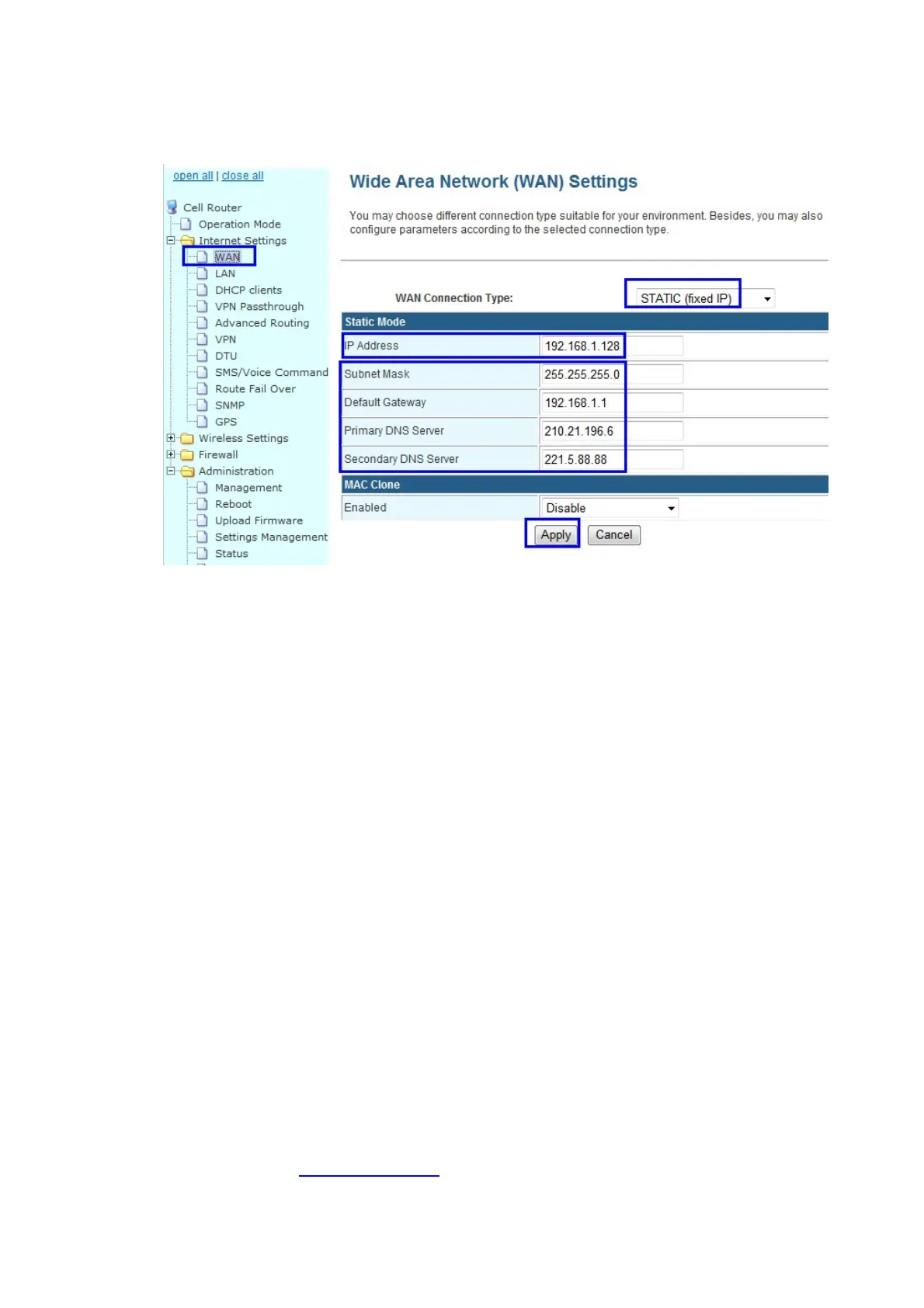 open all | close all

Cell Router
Operation Mode
Internet Settings
WAN
LAN
DHCP clients
VPN Passthrough
Advanced Routing
VPN
DTU
SMS/Voice Command
Route Fail Over
SNMP
GPS
Wireless Settings
Firewall
Administration
Management
Reboot
Upload Firmware
Settings Management
Status

Wide Area Network (WAN) Settings

You may choose different connection type suitable for your environment. Besides, you may also configure parameters according to the selected connection type.

WAN Connection Type: STATIC (fixed IP)

| Static Mode | |
|---|---|
| IP Address | 192.168.1.128 |
| Subnet Mask | 255.255.255.0 |
| Default Gateway | 192.168.1.1 |
| Primary DNS Server | 210.21.196.6 |
| Secondary DNS Server | 221.5.88.88 |

| MAC Clone | |
|---|---|
| Enabled | Disable |

Apply Cancel